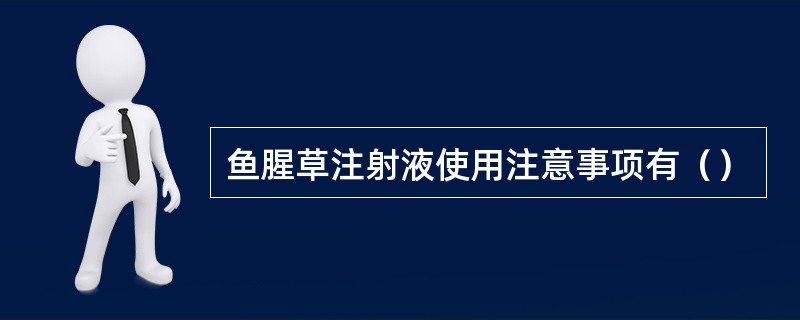 鱼腥草注射液使用注意事项有（）